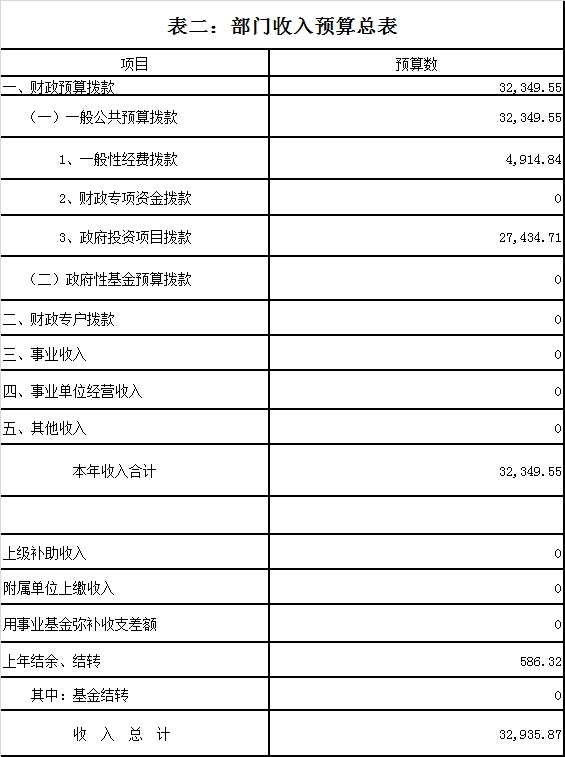 表二：部门收入预算总表

| 项目 | 预算数 |
|---|---|
| 一、财政预算拨款 | 32,349.55 |
| （一）一般公共预算拨款 | 32,349.55 |
| 1、一般性经费拨款 | 4,914.84 |
| 2、财政专项资金拨款 | 0 |
| 3、政府投资项目拨款 | 27,434.71 |
| （二）政府性基金预算拨款 | 0 |
| 二、财政专户拨款 | 0 |
| 三、事业收入 | 0 |
| 四、事业单位经营收入 | 0 |
| 五、其他收入 | 0 |
| 本年收入合计 | 32,349.55 |
| | |
| 上级补助收入 | 0 |
| 附属单位上缴收入 | 0 |
| 用事业基金弥补收支差额 | 0 |
| 上年结余、结转 | 586.32 |
| 其中：基金结转 | 0 |
| 收 入 总 计 | 32,935.87 |